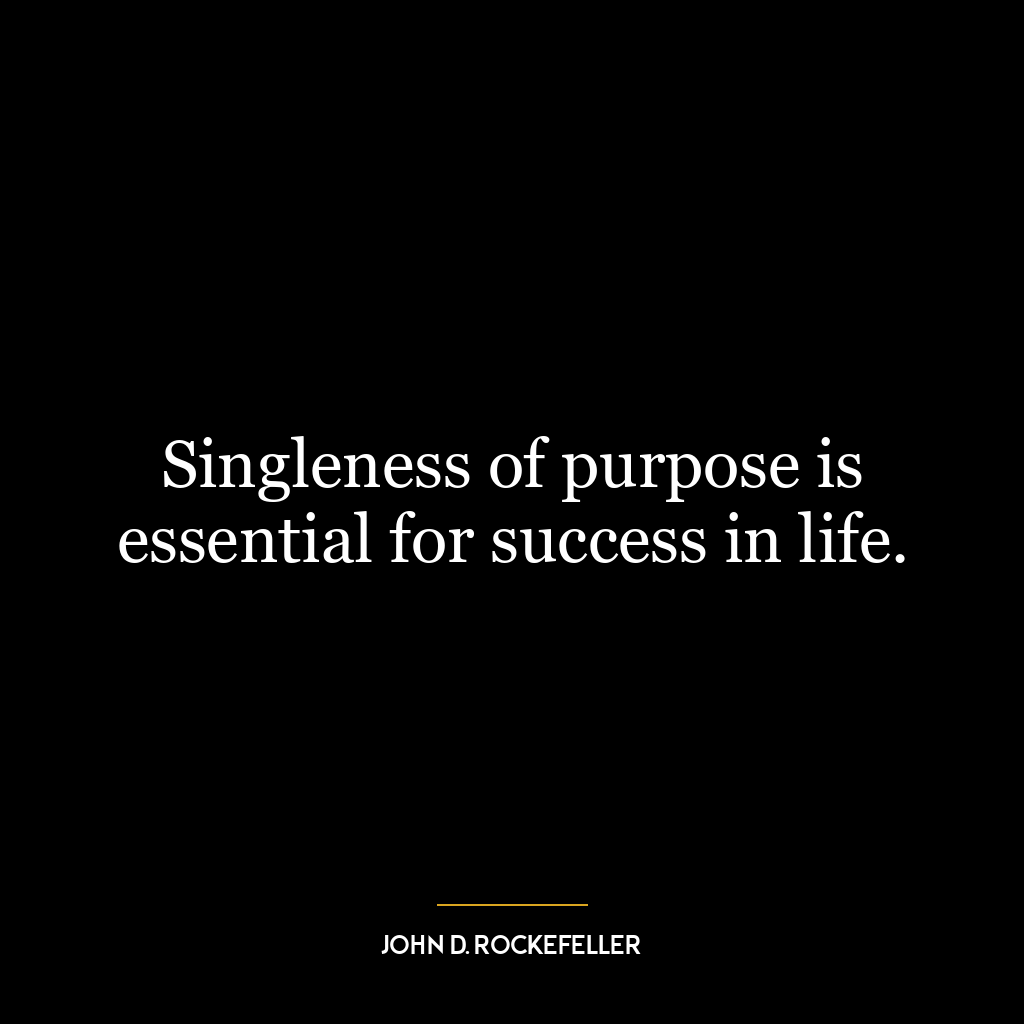 Singleness of purpose is essential for success in life.

JOHN D. ROCKEFELLER